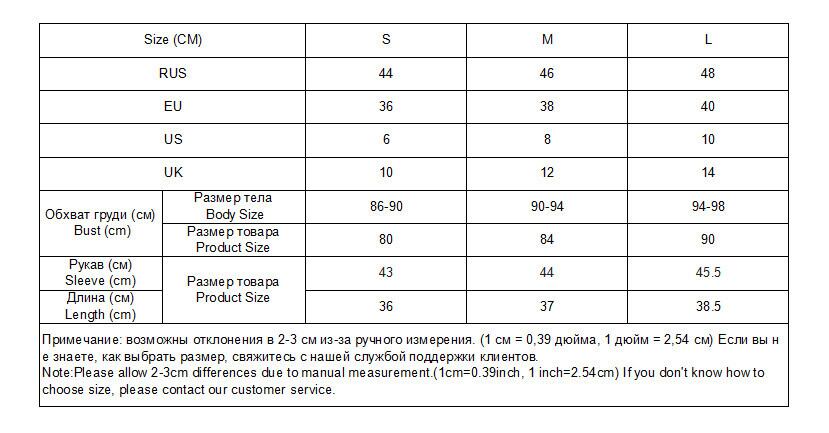 | Size (CM) | | S | M | L |
|---|---|---|---|---|
| RUS | | 44 | 46 | 48 |
| EU | | 36 | 38 | 40 |
| US | | 6 | 8 | 10 |
| UK | | 10 | 12 | 14 |
| Обхват груди (см) Bust (cm) | Размер тела Body Size | 86-90 | 90-94 | 94-98 |
| | Размер товара Product Size | 80 | 84 | 90 |
| Рукав (см) Sleeve (cm) | Размер товара Product Size | 43 | 44 | 45.5 |
| Длина (см) Length (cm) | | 36 | 37 | 38.5 |

Примечание: возможны отклонения в 2-3 см из-за ручного измерения. (1 см = 0,39 дюйма, 1 дюйм = 2,54 см) Если вы не знаете, как выбрать размер, свяжитесь с нашей службой поддержки клиентов.
Note:Please allow 2-3cm differences due to manual measurement.(1cm=0.39inch, 1 inch=2.54cm) If you don't know how to choose size, please contact our customer service.